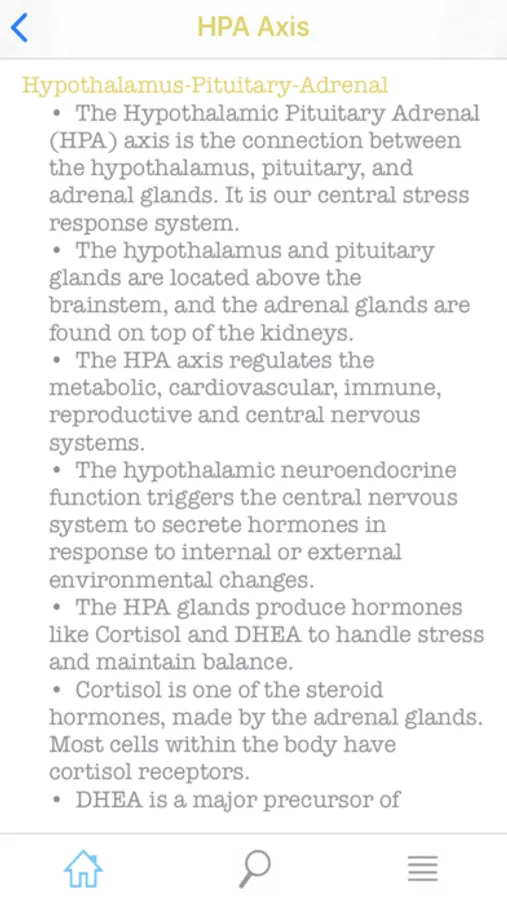 HPA Axis

Hypothalamus-Pituitary-Adrenal

• The Hypothalamic Pituitary Adrenal (HPA) axis is the connection between the hypothalamus, pituitary, and adrenal glands. It is our central stress response system.

• The hypothalamus and pituitary glands are located above the brainstem, and the adrenal glands are found on top of the kidneys.

• The HPA axis regulates the metabolic, cardiovascular, immune, reproductive and central nervous systems.

• The hypothalamic neuroendocrine function triggers the central nervous system to secrete hormones in response to internal or external environmental changes.

• The HPA glands produce hormones like Cortisol and DHEA to handle stress and maintain balance.

• Cortisol is one of the steroid hormones, made by the adrenal glands. Most cells within the body have cortisol receptors.

• DHEA is a major precursor of